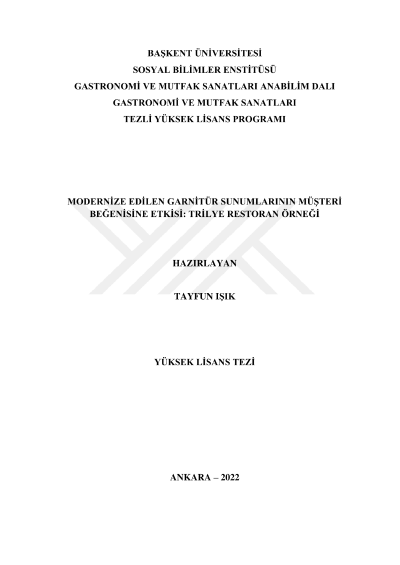 BAŞKENT ÜNİVERSİTESİ
SOSYAL BİLİMLER ENSTİTÜSÜ
GASTRONOMİ VE MUTFAK SANATLARI ANABİLİM DALI
GASTRONOMİ VE MUTFAK SANATLARI
TEZLİ YÜKSEK LİSANS PROGRAMI

MODERNİZE EDİLEN GARNİTÜR SUNUMLARININ MÜŞTERİ BEĞENİSİNE ETKİSİ: TRİLYE RESTORAN ÖRNEĞİ

HAZIRLAYAN

TAYFUN IŞIK

YÜKSEK LİSANS TEZİ

ANKARA – 2022